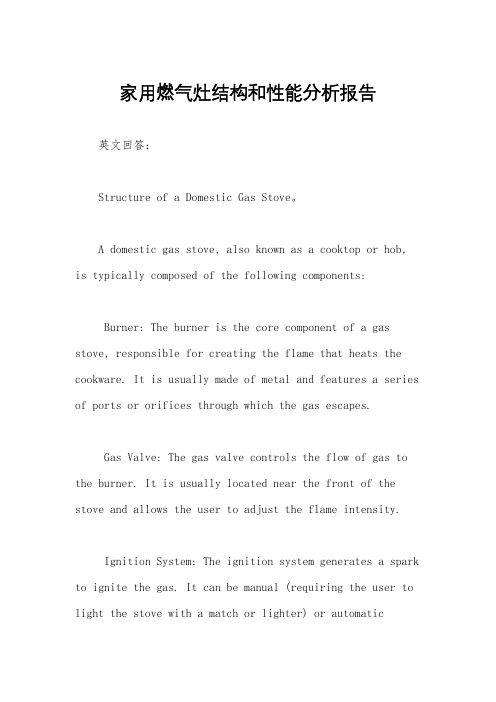 家用燃气灶结构和性能分析报告

英文回答：

Structure of a Domestic Gas Stove。

A domestic gas stove, also known as a cooktop or hob, is typically composed of the following components:

Burner: The burner is the core component of a gas stove, responsible for creating the flame that heats the cookware. It is usually made of metal and features a series of ports or orifices through which the gas escapes.

Gas Valve: The gas valve controls the flow of gas to the burner. It is usually located near the front of the stove and allows the user to adjust the flame intensity.

Ignition System: The ignition system generates a spark to ignite the gas. It can be manual (requiring the user to light the stove with a match or lighter) or automatic